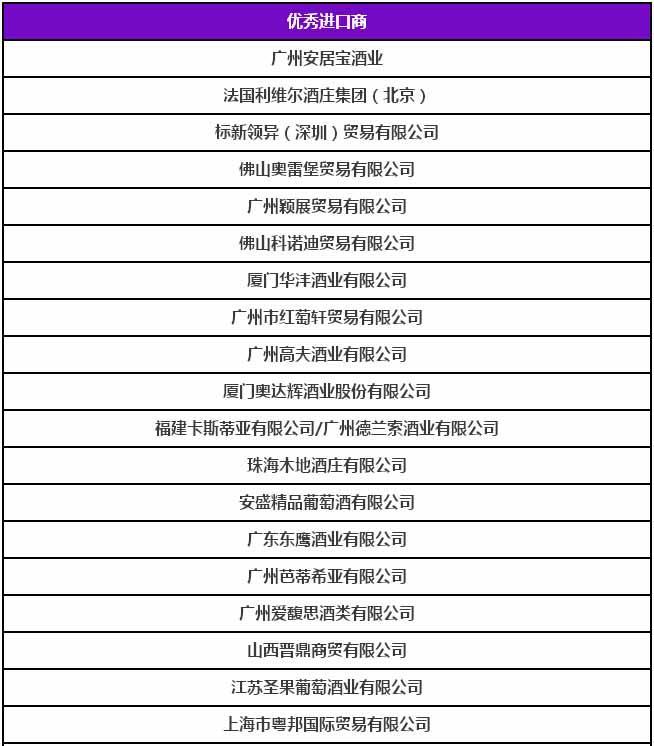 | 优秀进口商 |
|---|
| 广州安居宝酒业 |
| 法国利维尔酒庄集团（北京） |
| 标新领异（深圳）贸易有限公司 |
| 佛山奥雷堡贸易有限公司 |
| 广州颖展贸易有限公司 |
| 佛山科诺迪贸易有限公司 |
| 厦门华沣酒业有限公司 |
| 广州市红萄轩贸易有限公司 |
| 广州高夫酒业有限公司 |
| 厦门奥达辉酒业股份有限公司 |
| 福建卡斯蒂亚有限公司/广州德兰索酒业有限公司 |
| 珠海木地酒庄有限公司 |
| 安盛精品葡萄酒有限公司 |
| 广东东鹰酒业有限公司 |
| 广州芭蒂希亚有限公司 |
| 广州爱馥思酒类有限公司 |
| 山西晋鼎商贸有限公司 |
| 江苏圣果葡萄酒业有限公司 |
| 上海市粤邦国际贸易有限公司 |